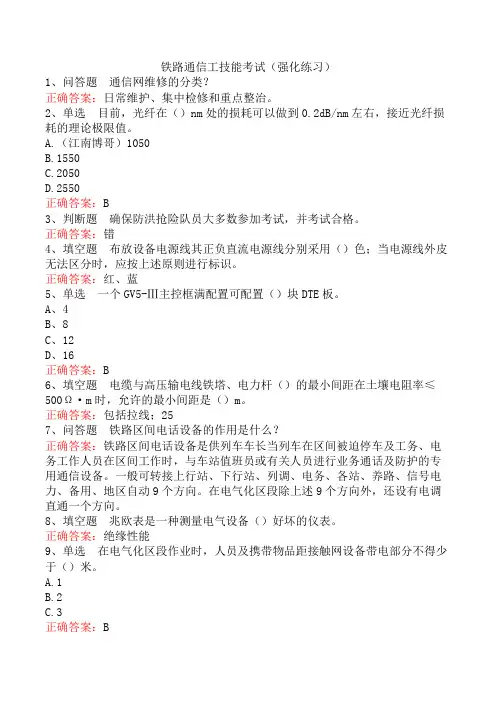 铁路通信工技能考试（强化练习）
1、问答题 通信网维修的分类？
正确答案：日常维护、集中检修和重点整治。
2、单选 目前，光纤在（）nm处的损耗可以做到0.2dB/nm左右，接近光纤损耗的理论极限值。
A.（江南博哥）1050
B.1550
C.2050
D.2550
正确答案：B
3、判断题 确保防洪抢险队员大多数参加考试，并考试合格。
正确答案：错
4、填空题 布放设备电源线其正负直流电源线分别采用（）色；当电源线外皮无法区分时，应按上述原则进行标识。
正确答案：红、蓝
5、单选 一个GV5-Ⅲ主控框满配置可配置（）块DTE板。
A、4
B、8
C、12
D、16
正确答案：B
6、填空题 电缆与高压输电线铁塔、电力杆（）的最小间距在土壤电阻率≤500Ω·m时，允许的最小间距是（）m。
正确答案：包括拉线；25
7、问答题 铁路区间电话设备的作用是什么？
正确答案：铁路区间电话设备是供列车车长当列车在区间被迫停车及工务、电务工作人员在区间工作时，与车站值班员或有关人员进行业务通话及防护的专用通信设备。一般可转接上行站、下行站、列调、电务、各站、养路、信号电力、备用、地区自动9个方向。在电气化区段除上述9个方向外，还设有电调直通一个方向。
8、填空题 兆欧表是一种测量电气设备（）好坏的仪表。
正确答案：绝缘性能
9、单选 在电气化区段作业时，人员及携带物品距接触网设备带电部分不得少于（）米。
A.1
B.2
C.3
正确答案：B